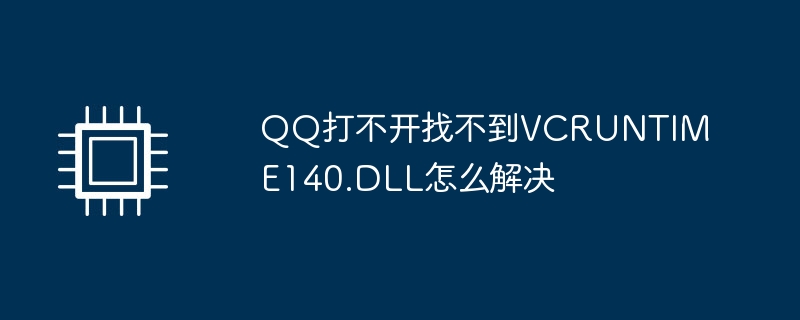 QQ打不开找不到VCRUNTIME140.DLL怎么解决